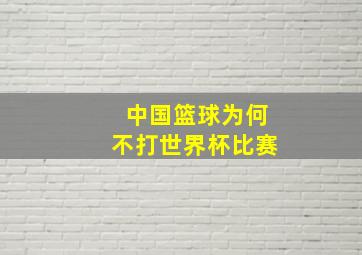 中国篮球为何
不打世界杯比赛